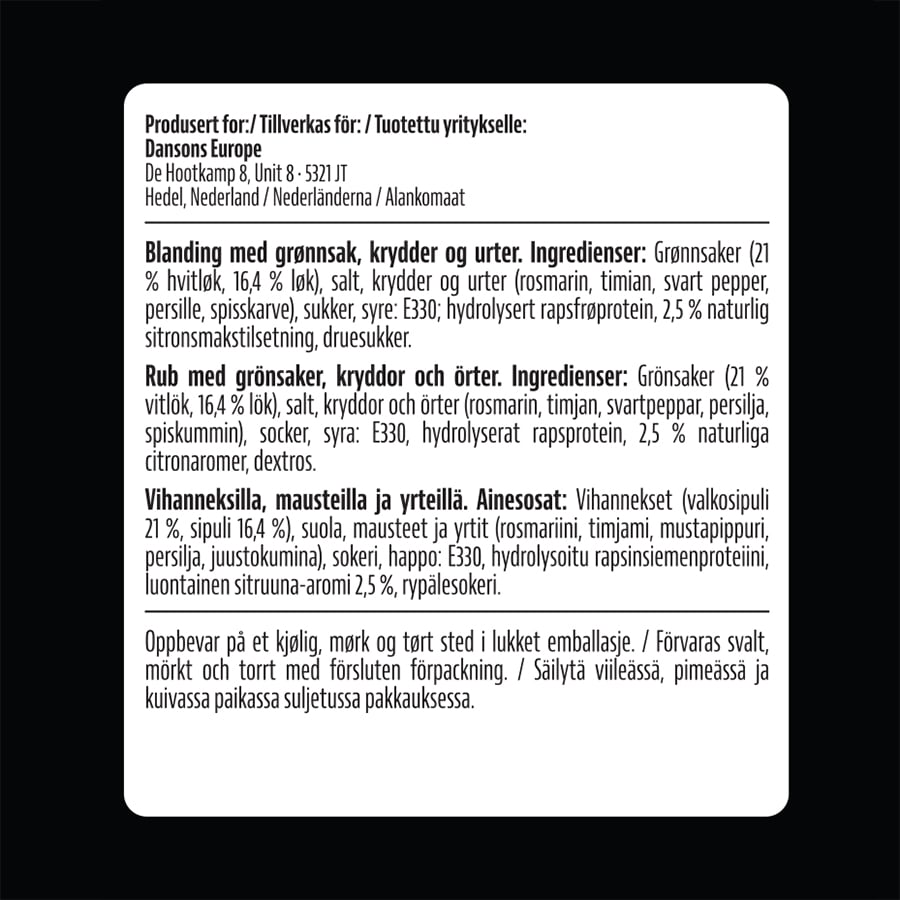 Produsert for:/ Tillverkas för: / Tuotettu yritykselle:
Dansons Europe
De Hootkamp 8, Unit 8 · 5321 JT
Hedel, Nederland / Nederländerna / Alankomaat

Blanding med grønnsak, krydder og urter. Ingredienser: Grønnsaker (21 % hvitløk, 16,4 % løk), salt, krydder og urter (rosmarin, timian, svart pepper, persille, spisskarve), sukker, syre: E330; hydrolysert rapsfrøprotein, 2,5 % naturlig sitronsmakstilsetning, druesukker.

Rub med grönsaker, kryddor och örter. Ingredienser: Grönsaker (21 % vitlök, 16,4 % lök), salt, kryddor och örter (rosmarin, timjan, svartpeppar, persilja, spiskummin), socker, syra: E330, hydrolyserat rapsprotein, 2,5 % naturliga citronaromer, dextros.

Vihanneksilla, mausteilla ja yrteillä. Ainesosat: Vihannekset (valkosipuli 21 %, sipuli 16,4 %), suola, mausteet ja yrtit (rosmariini, timjami, mustapippuri, persilja, juustokumina), sokeri, happo: E330, hydrolysoitu rapsinsiemenproteiini, luontainen sitruuna-aromi 2,5 %, rypälesokeri.

Oppbevar på et kjølig, mørk og tørt sted i lukket emballasje. / Förvaras svalt, mörkt och torrt med försluten förpackning. / Säilytä viileässä, pimeässä ja kuivassa paikassa suljetussa pakkauksessa.